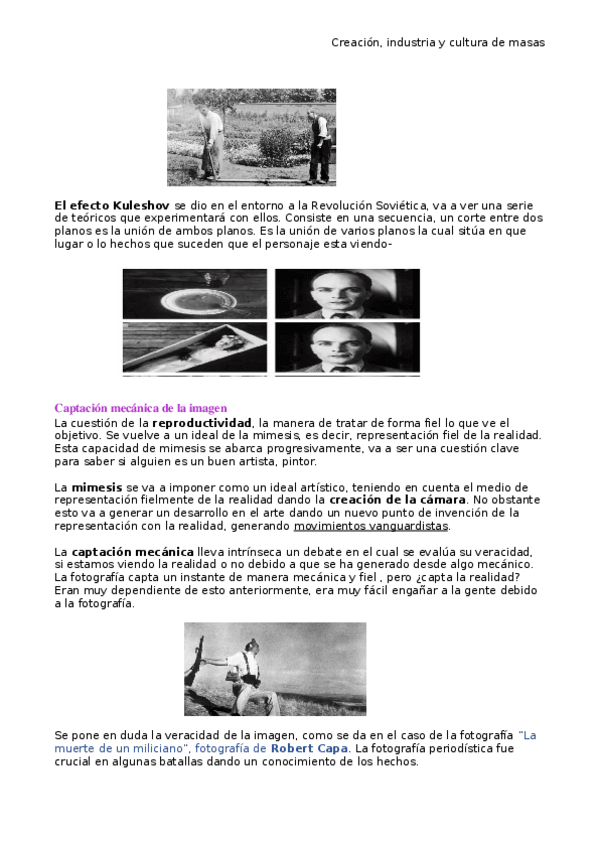 Creación, industria y cultura de masas

El efecto Kuleshov se dio en el entorno a la Revolución Soviética, va a ver una serie de teóricos que experimentará con ellos. Consiste en una secuencia, un corte entre dos planos es la unión de ambos planos. Es la unión de varios planos la cual sitúa en que lugar o lo hechos que suceden que el personaje esta viendo-

Captación mecánica de la imagen
La cuestión de la reproductividad, la manera de tratar de forma fiel lo que ve el objetivo. Se vuelve a un ideal de la mimesis, es decir, representación fiel de la realidad. Esta capacidad de mimesis se abarca progresivamente, va a ser una cuestión clave para saber si alguien es un buen artista, pintor.

La mimesis se va a imponer como un ideal artístico, teniendo en cuenta el medio de representación fielmente de la realidad dando la creación de la cámara. No obstante esto va a generar un desarrollo en el arte dando un nuevo punto de invención de la representación con la realidad, generando movimientos vanguardistas.

La captación mecánica lleva intrínseca un debate en el cual se evalúa su veracidad, si estamos viendo la realidad o no debido a que se ha generado desde algo mecánico. La fotografía capta un instante de manera mecánica y fiel , pero ¿capta la realidad? Eran muy dependiente de esto anteriormente, era muy fácil engañar a la gente debido a la fotografía.

Se pone en duda la veracidad de la imagen, como se da en el caso de la fotografía "La muerte de un miliciano", fotografía de Robert Capa. La fotografía periodística fue crucial en algunas batallas dando un conocimiento de los hechos.